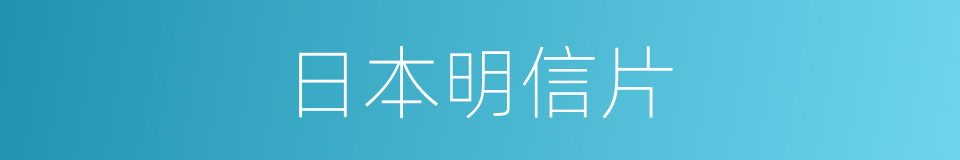 日本明信片